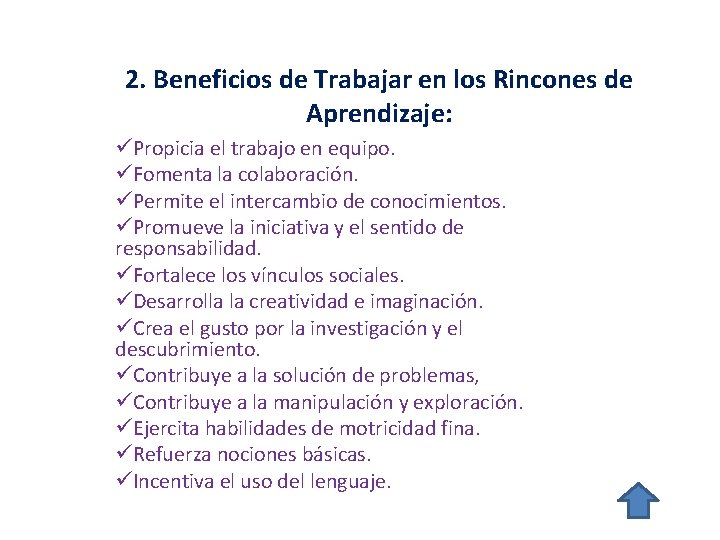 2. Beneficios de Trabajar en los Rincones de Aprendizaje:

✓Propicia el trabajo en equipo.
✓Fomenta la colaboración.
✓Permite el intercambio de conocimientos.
✓Promueve la iniciativa y el sentido de responsabilidad.
✓Fortalece los vínculos sociales.
✓Desarrolla la creatividad e imaginación.
✓Crea el gusto por la investigación y el descubrimiento.
✓Contribuye a la solución de problemas,
✓Contribuye a la manipulación y exploración.
✓Ejercita habilidades de motricidad fina.
✓Refuerza nociones básicas.
✓Incentiva el uso del lenguaje.